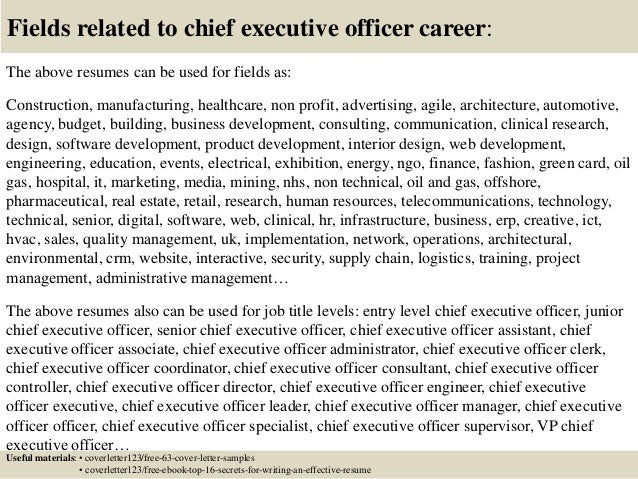 Fields related to chief executive officer career:

The above resumes can be used for fields as:

Construction, manufacturing, healthcare, non profit, advertising, agile, architecture, automotive, agency, budget, building, business development, consulting, communication, clinical research, design, software development, product development, interior design, web development, engineering, education, events, electrical, exhibition, energy, ngo, finance, fashion, green card, oil gas, hospital, it, marketing, media, mining, nhs, non technical, oil and gas, offshore, pharmaceutical, real estate, retail, research, human resources, telecommunications, technology, technical, senior, digital, software, web, clinical, hr, infrastructure, business, erp, creative, ict, hvac, sales, quality management, uk, implementation, network, operations, architectural, environmental, crm, website, interactive, security, supply chain, logistics, training, project management, administrative management…

The above resumes also can be used for job title levels: entry level chief executive officer, junior chief executive officer, senior chief executive officer, chief executive officer assistant, chief executive officer associate, chief executive officer administrator, chief executive officer clerk, chief executive officer coordinator, chief executive officer consultant, chief executive officer controller, chief executive officer director, chief executive officer engineer, chief executive officer executive, chief executive officer leader, chief executive officer manager, chief executive officer officer, chief executive officer specialist, chief executive officer supervisor, VP chief executive officer…

Useful materials: • coverletter123/free-63-cover-letter-samples
• coverletter123/free-ebook-top-16-secrets-for-writing-an-effective-resume